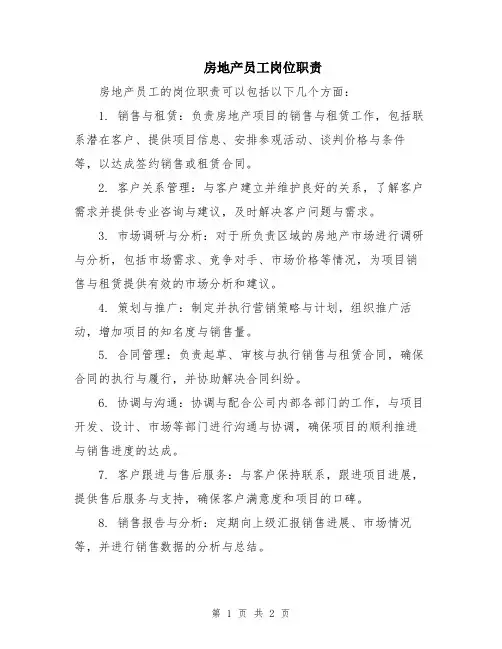 房地产员工岗位职责

房地产员工的岗位职责可以包括以下几个方面：

1. 销售与租赁：负责房地产项目的销售与租赁工作，包括联系潜在客户、提供项目信息、安排参观活动、谈判价格与条件等，以达成签约销售或租赁合同。

2. 客户关系管理：与客户建立并维护良好的关系，了解客户需求并提供专业咨询与建议，及时解决客户问题与需求。

3. 市场调研与分析：对于所负责区域的房地产市场进行调研与分析，包括市场需求、竞争对手、市场价格等情况，为项目销售与租赁提供有效的市场分析和建议。

4. 策划与推广：制定并执行营销策略与计划，组织推广活动，增加项目的知名度与销售量。

5. 合同管理：负责起草、审核与执行销售与租赁合同，确保合同的执行与履行，并协助解决合同纠纷。

6. 协调与沟通：协调与配合公司内部各部门的工作，与项目开发、设计、市场等部门进行沟通与协调，确保项目的顺利推进与销售进度的达成。

7. 客户跟进与售后服务：与客户保持联系，跟进项目进展，提供售后服务与支持，确保客户满意度和项目的口碑。

8. 销售报告与分析：定期向上级汇报销售进展、市场情况等，并进行销售数据的分析与总结。

第 1 页 共 2 页